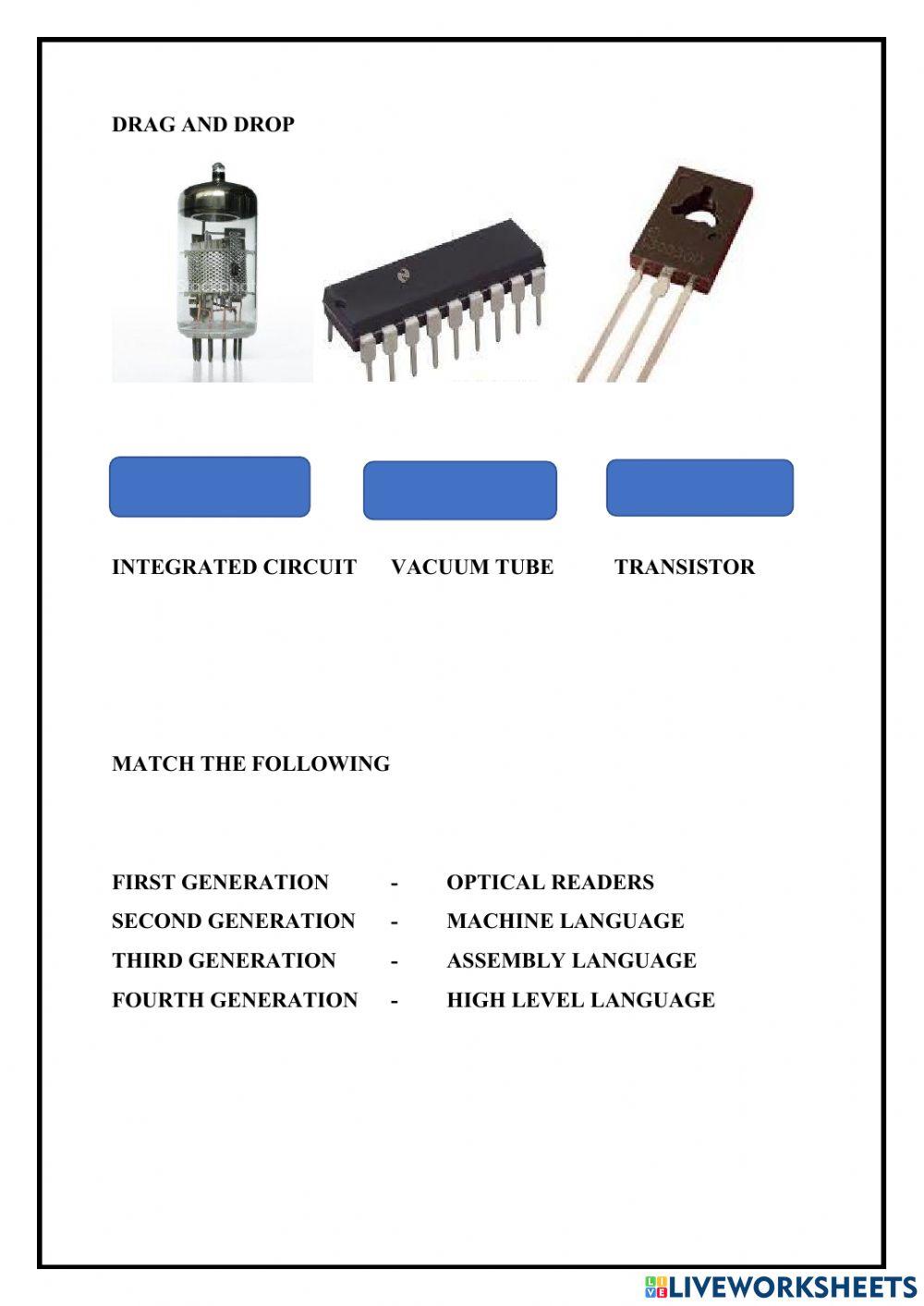 DRAG AND DROP

INTEGRATED CIRCUIT VACUUM TUBE TRANSISTOR

MATCH THE FOLLOWING

FIRST GENERATION - OPTICAL READERS
SECOND GENERATION - MACHINE LANGUAGE
THIRD GENERATION - ASSEMBLY LANGUAGE
FOURTH GENERATION - HIGH LEVEL LANGUAGE

LIVEWORKSHEETS